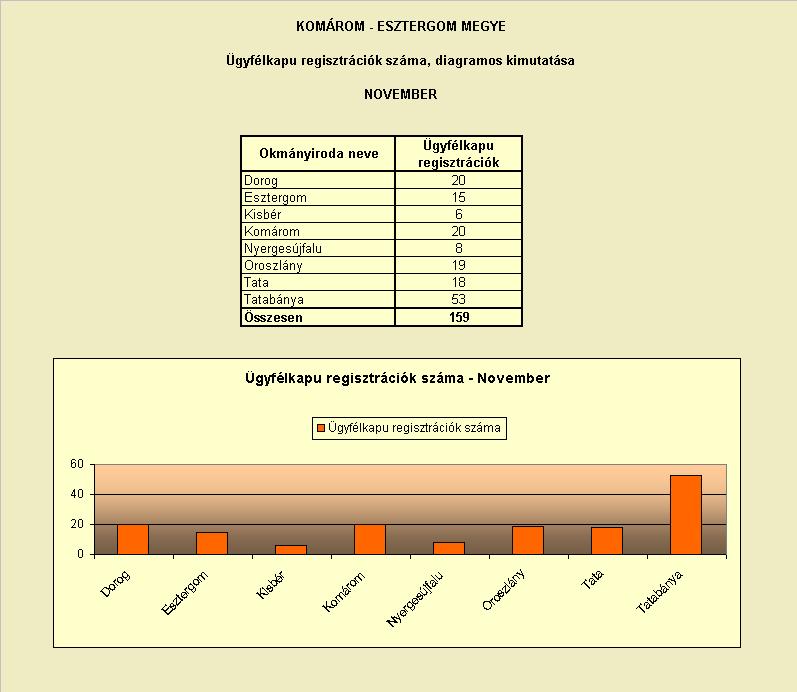 KOMÁROM - ESZTERGOM MEGYE

Ügyfélkapu regisztrációk száma, diagramos kimutatása

NOVEMBER

| Okmányiroda neve | Ügyfélkapu regisztrációk |
|---|---|
| Dorog | 20 |
| Esztergom | 15 |
| Kisbér | 6 |
| Komárom | 20 |
| Nyergesújfalu | 8 |
| Oroszlány | 19 |
| Tata | 18 |
| Tatabánya | 53 |
| Összesen | 159 |

Ügyfélkapu regisztrációk száma - November

Ügyfélkapu regisztrációk száma

60
40
20
0

Dorog
Esztergom
Kisbér
Komárom
Nyergesújfalu
Oroszlány
Tata
Tatabánya